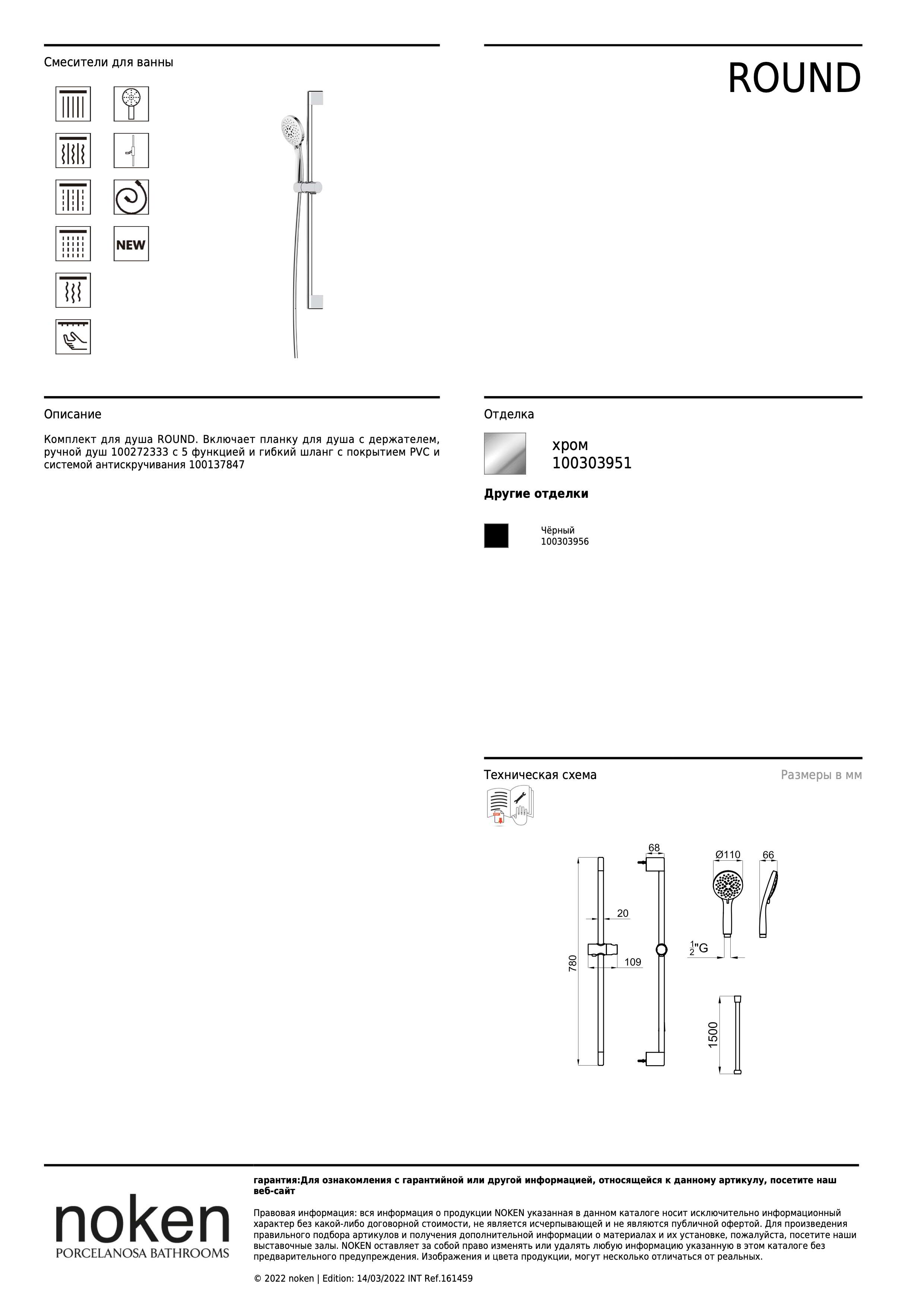 Смесители для ванны

ROUND

NEW

Описание

Комплект для душа ROUND. Включает планку для душа с держателем, ручной душ 100272333 с 5 функцией и гибкий шланг с покрытием PVC и системой антискручивания 100137847

Отделка

хром
100303951

Другие отделки

Чёрный
100303956

Техническая схема

Размеры в мм

68

Ø110

66

20

780

109

$\frac{1}{2}$"G

1500

noken
PORCELANOSA BATHROOMS

гарантия:Для ознакомления с гарантийной или другой информацией, относящейся к данному артикулу, посетите наш веб-сайт

Правовая информация: вся информация о продукции NOKEN указанная в данном каталоге носит исключительно информационный характер без какой-либо договорной стоимости, не является исчерпывающей и не являются публичной офертой. Для произведения правильного подбора артикулов и получения дополнительной информации о материалах и их установке, пожалуйста, посетите наши выставочные залы. NOKEN оставляет за собой право изменять или удалять любую информацию указанную в этом каталоге без предварительного предупреждения. Изображения и цвета продукции, могут несколько отличаться от реальных.

© 2022 noken | Edition: 14/03/2022 INT Ref.161459